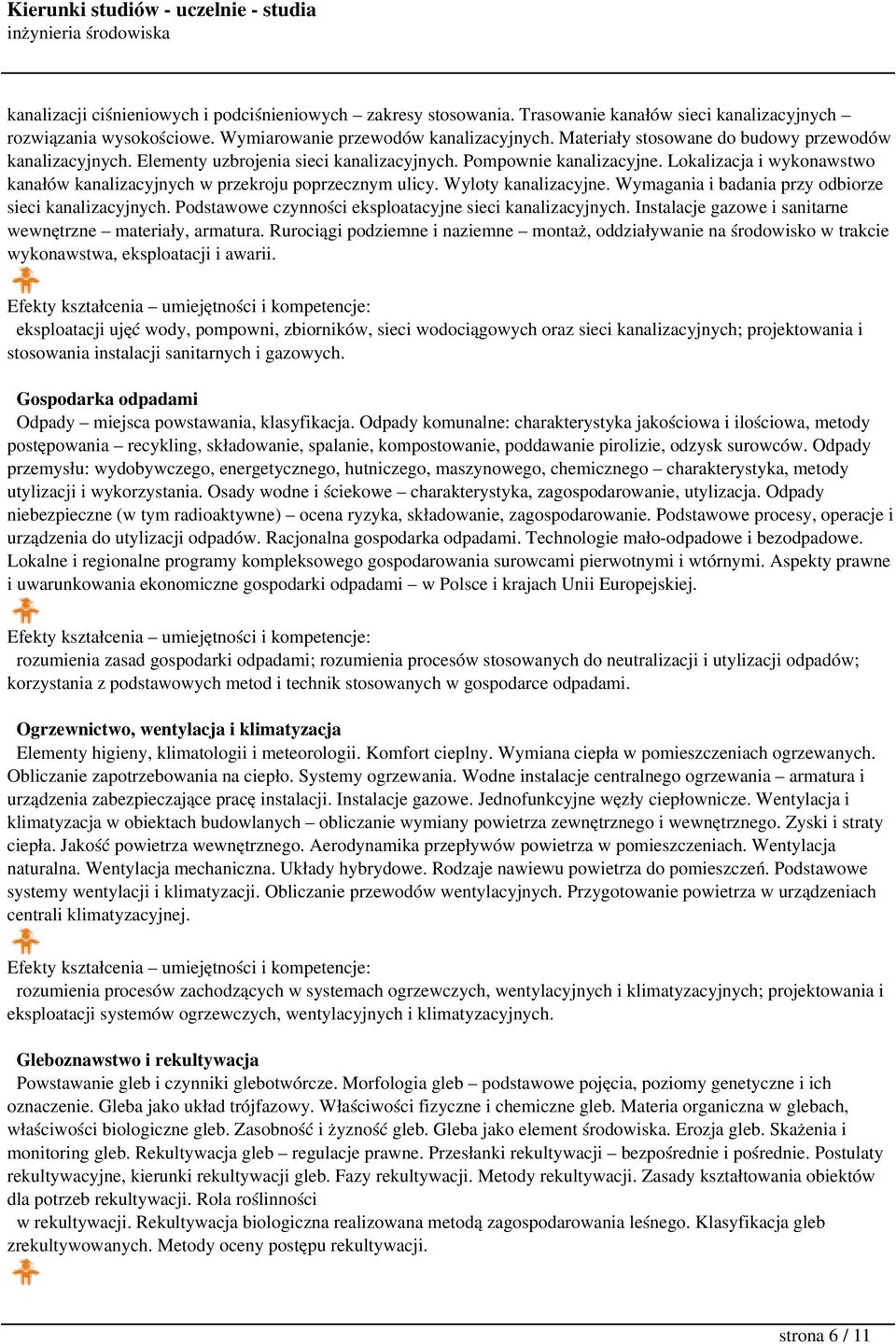 Kierunki studiów - uczelnie - studia
inżynieria środowiska

kanalizacji ciśnieniowych i podciśnieniowych – zakresy stosowania. Trasowanie kanałów sieci kanalizacyjnych – rozwiązania wysokościowe. Wymiarowanie przewodów kanalizacyjnych. Materiały stosowane do budowy przewodów kanalizacyjnych. Elementy uzbrojenia sieci kanalizacyjnych. Pompownie kanalizacyjne. Lokalizacja i wykonawstwo kanałów kanalizacyjnych w przekroju poprzecznym ulicy. Wyloty kanalizacyjne. Wymagania i badania przy odbiorze sieci kanalizacyjnych. Podstawowe czynności eksploatacyjne sieci kanalizacyjnych. Instalacje gazowe i sanitarne wewnętrzne – materiały, armatura. Rurociągi podziemne i naziemne – montaż, oddziaływanie na środowisko w trakcie wykonawstwa, eksploatacji i awarii.

Efekty kształcenia – umiejętności i kompetencje:
eksploatacji ujęć wody, pompowni, zbiorników, sieci wodociągowych oraz sieci kanalizacyjnych; projektowania i stosowania instalacji sanitarnych i gazowych.

Gospodarka odpadami
Odpady – miejsca powstawania, klasyfikacja. Odpady komunalne: charakterystyka jakościowa i ilościowa, metody postępowania – recykling, składowanie, spalanie, kompostowanie, poddawanie pirolizie, odzysk surowców. Odpady przemysłu: wydobywczego, energetycznego, hutniczego, maszynowego, chemicznego – charakterystyka, metody utylizacji i wykorzystania. Osady wodne i ściekowe – charakterystyka, zagospodarowanie, utylizacja. Odpady niebezpieczne (w tym radioaktywne) – ocena ryzyka, składowanie, zagospodarowanie. Podstawowe procesy, operacje i urządzenia do utylizacji odpadów. Racjonalna gospodarka odpadami. Technologie mało-odpadowe i bezodpadowe. Lokalne i regionalne programy kompleksowego gospodarowania surowcami pierwotnymi i wtórnymi. Aspekty prawne i uwarunkowania ekonomiczne gospodarki odpadami – w Polsce i krajach Unii Europejskiej.

Efekty kształcenia – umiejętności i kompetencje:
rozumienia zasad gospodarki odpadami; rozumienia procesów stosowanych do neutralizacji i utylizacji odpadów; korzystania z podstawowych metod i technik stosowanych w gospodarce odpadami.

Ogrzewnictwo, wentylacja i klimatyzacja
Elementy higieny, klimatologii i meteorologii. Komfort cieplny. Wymiana ciepła w pomieszczeniach ogrzewanych. Obliczanie zapotrzebowania na ciepło. Systemy ogrzewania. Wodne instalacje centralnego ogrzewania – armatura i urządzenia zabezpieczające pracę instalacji. Instalacje gazowe. Jednofunkcyjne węzły ciepłownicze. Wentylacja i klimatyzacja w obiektach budowlanych – obliczanie wymiany powietrza zewnętrznego i wewnętrznego. Zyski i straty ciepła. Jakość powietrza wewnętrznego. Aerodynamika przepływów powietrza w pomieszczeniach. Wentylacja naturalna. Wentylacja mechaniczna. Układy hybrydowe. Rodzaje nawiewu powietrza do pomieszczeń. Podstawowe systemy wentylacji i klimatyzacji. Obliczanie przewodów wentylacyjnych. Przygotowanie powietrza w urządzeniach centrali klimatyzacyjnej.

Efekty kształcenia – umiejętności i kompetencje:
rozumienia procesów zachodzących w systemach ogrzewczych, wentylacyjnych i klimatyzacyjnych; projektowania i eksploatacji systemów ogrzewczych, wentylacyjnych i klimatyzacyjnych.

Gleboznawstwo i rekultywacja
Powstawanie gleb i czynniki glebotwórcze. Morfologia gleb – podstawowe pojęcia, poziomy genetyczne i ich oznaczenie. Gleba jako układ trójfazowy. Właściwości fizyczne i chemiczne gleb. Materia organiczna w glebach, właściwości biologiczne gleb. Zasobność i żyzność gleb. Gleba jako element środowiska. Erozja gleb. Skażenia i monitoring gleb. Rekultywacja gleb – regulacje prawne. Przesłanki rekultywacji – bezpośrednie i pośrednie. Postulaty rekultywacyjne, kierunki rekultywacji gleb. Fazy rekultywacji. Metody rekultywacji. Zasady kształtowania obiektów dla potrzeb rekultywacji. Rola roślinności
w rekultywacji. Rekultywacja biologiczna realizowana metodą zagospodarowania leśnego. Klasyfikacja gleb zrekultywowanych. Metody oceny postępu rekultywacji.

strona 6 / 11